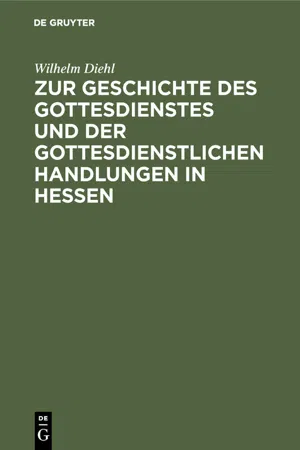 DE GRUYTER

Wilhelm Diehl

ZUR GESCHICHTE DES GOTTESDIENSTES UND DER GOTTESDIENSTLICHEN HANDLUNGEN IN HESSEN

DE
G